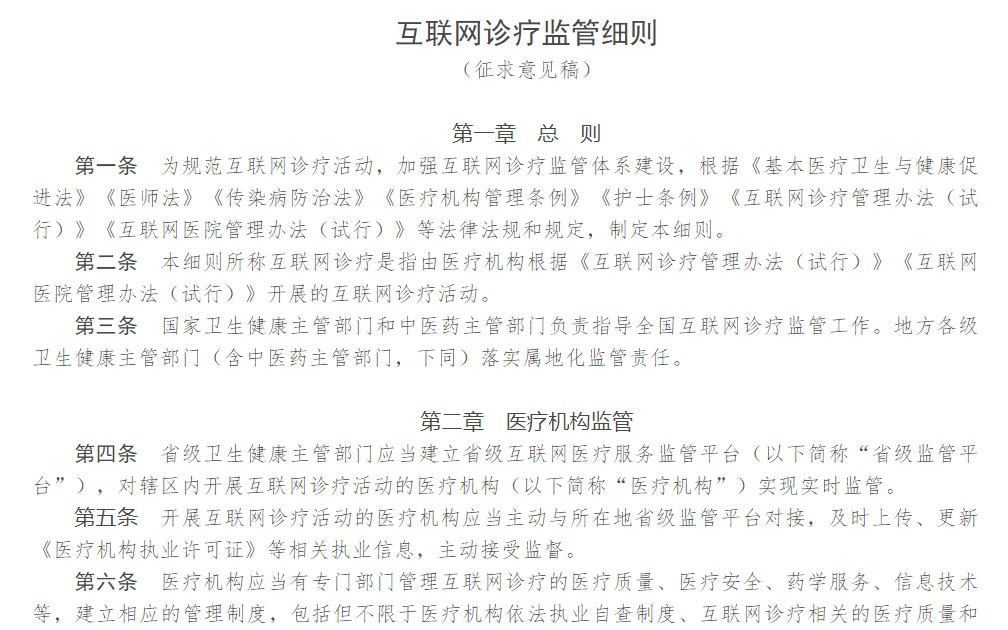 互联网诊疗监管细则

（征求意见稿）

第一章　总　则

第一条　为规范互联网诊疗活动，加强互联网诊疗监管体系建设，根据《基本医疗卫生与健康促进法》《医师法》《传染病防治法》《医疗机构管理条例》《护士条例》《互联网诊疗管理办法（试行）》《互联网医院管理办法（试行）》等法律法规和规定，制定本细则。

第二条　本细则所称互联网诊疗是指由医疗机构根据《互联网诊疗管理办法（试行）》《互联网医院管理办法（试行）》开展的互联网诊疗活动。

第三条　国家卫生健康主管部门和中医药主管部门负责指导全国互联网诊疗监管工作。地方各级卫生健康主管部门（含中医药主管部门，下同）落实属地化监管责任。

第二章　医疗机构监管

第四条　省级卫生健康主管部门应当建立省级互联网医疗服务监管平台（以下简称“省级监管平台”），对辖区内开展互联网诊疗活动的医疗机构（以下简称“医疗机构”）实现实时监管。

第五条　开展互联网诊疗活动的医疗机构应当主动与所在地省级监管平台对接，及时上传、更新《医疗机构执业许可证》等相关执业信息，主动接受监督。

第六条　医疗机构应当有专门部门管理互联网诊疗的医疗质量、医疗安全、药学服务、信息技术等，建立相应的管理制度，包括但不限于医疗机构依法执业自查制度、互联网诊疗相关的医疗质量和